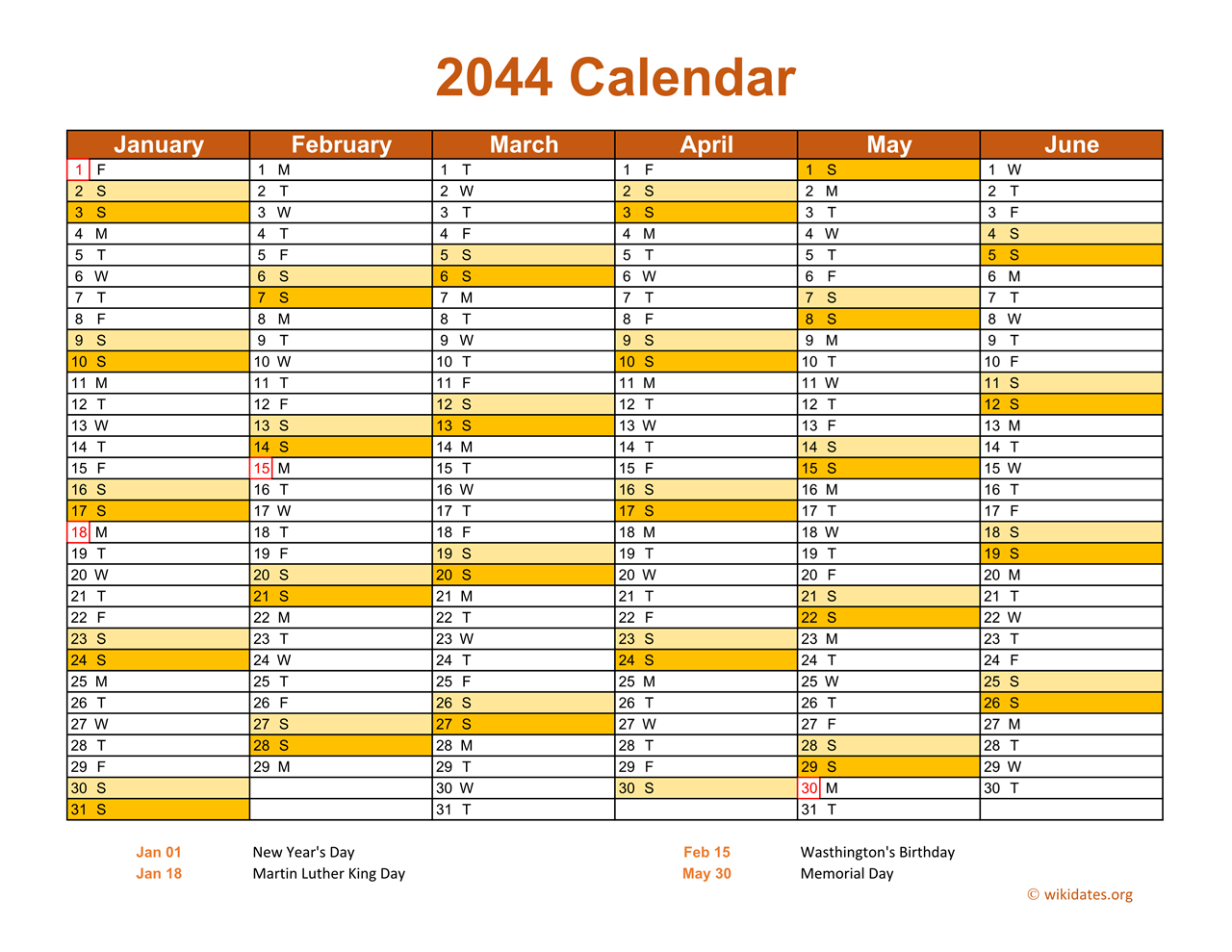 2044 Calendar

| January | February | March | April | May | June |
|---|---|---|---|---|---|
| 1 F | 1 M | 1 T | 1 F | 1 S | 1 W |
| 2 S | 2 T | 2 W | 2 S | 2 M | 2 T |
| 3 S | 3 W | 3 T | 3 S | 3 T | 3 F |
| 4 M | 4 T | 4 F | 4 M | 4 W | 4 S |
| 5 T | 5 F | 5 S | 5 T | 5 T | 5 S |
| 6 W | 6 S | 6 S | 6 W | 6 F | 6 M |
| 7 T | 7 S | 7 M | 7 T | 7 S | 7 T |
| 8 F | 8 M | 8 T | 8 F | 8 S | 8 W |
| 9 S | 9 T | 9 W | 9 S | 9 M | 9 T |
| 10 S | 10 W | 10 T | 10 S | 10 T | 10 F |
| 11 M | 11 T | 11 F | 11 M | 11 W | 11 S |
| 12 T | 12 F | 12 S | 12 T | 12 T | 12 S |
| 13 W | 13 S | 13 S | 13 W | 13 F | 13 M |
| 14 T | 14 S | 14 M | 14 T | 14 S | 14 T |
| 15 F | 15 M | 15 T | 15 F | 15 S | 15 W |
| 16 S | 16 T | 16 W | 16 S | 16 M | 16 T |
| 17 S | 17 W | 17 T | 17 S | 17 T | 17 F |
| 18 M | 18 T | 18 F | 18 M | 18 W | 18 S |
| 19 T | 19 F | 19 S | 19 T | 19 T | 19 S |
| 20 W | 20 S | 20 S | 20 W | 20 F | 20 M |
| 21 T | 21 S | 21 M | 21 T | 21 S | 21 T |
| 22 F | 22 M | 22 T | 22 F | 22 S | 22 W |
| 23 S | 23 T | 23 W | 23 S | 23 M | 23 T |
| 24 S | 24 W | 24 T | 24 S | 24 T | 24 F |
| 25 M | 25 T | 25 F | 25 M | 25 W | 25 S |
| 26 T | 26 F | 26 S | 26 T | 26 T | 26 S |
| 27 W | 27 S | 27 S | 27 W | 27 F | 27 M |
| 28 T | 28 S | 28 M | 28 T | 28 S | 28 T |
| 29 F | 29 M | 29 T | 29 F | 29 S | 29 W |
| 30 S | | 30 W | 30 S | 30 M | 30 T |
| 31 S | | 31 T | | 31 T | |

Jan 01 New Year's Day
Jan 18 Martin Luther King Day
Feb 15 Wasthington's Birthday
May 30 Memorial Day

© wikidates.org